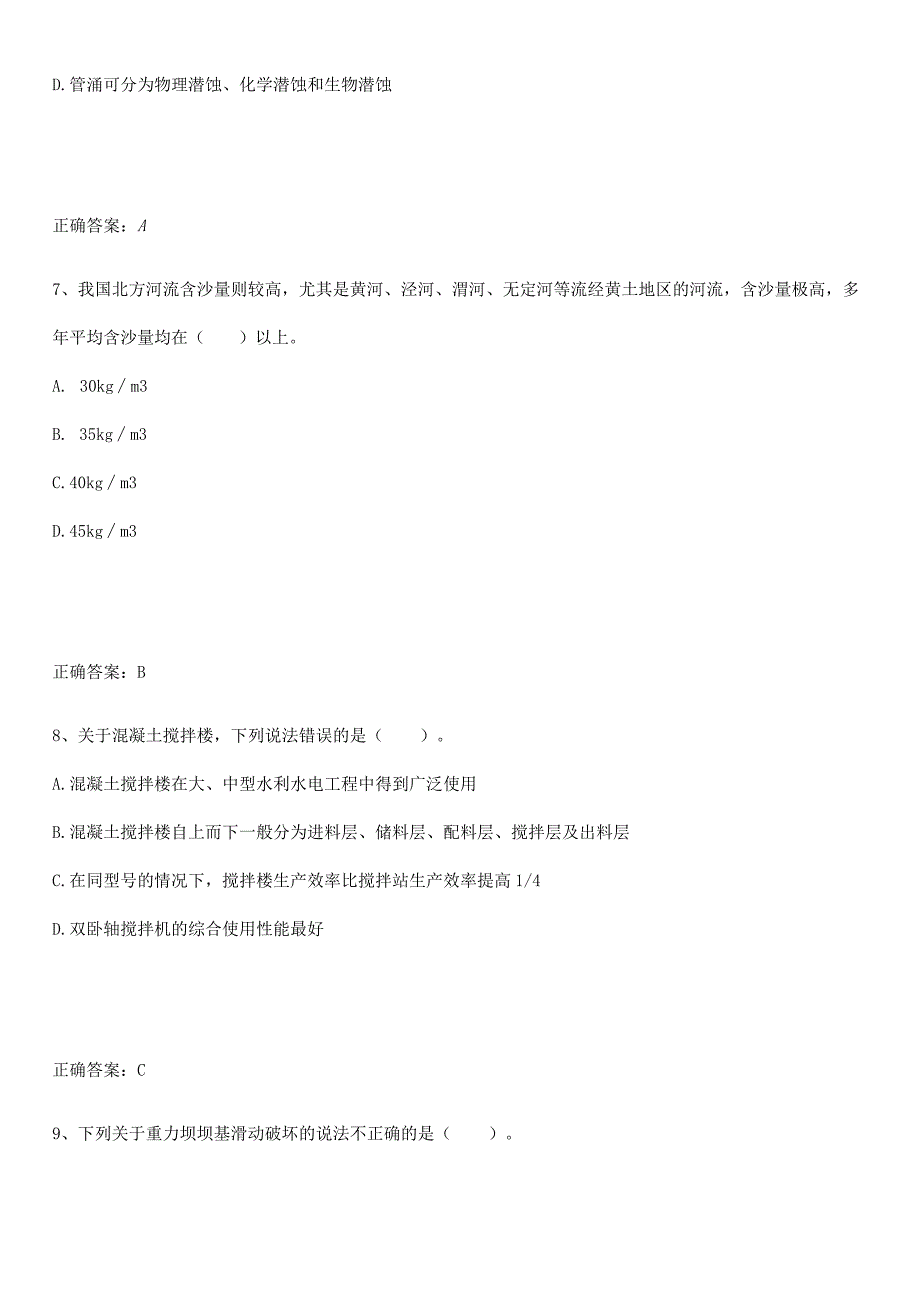 D.管涌可分为物理潜蚀、化学潜蚀和生物潜蚀

正确答案：A

7、我国北方河流含沙量则较高，尤其是黄河、泾河、渭河、无定河等流经黄土地区的河流，含沙量极高，多年平均含沙量均在（　　）以上。

A. 30kg／m3

B. 35kg／m3

C.40kg／m3

D.45kg／m3

正确答案：B

8、关于混凝土搅拌楼，下列说法错误的是（　　）。

A.混凝土搅拌楼在大、中型水利水电工程中得到广泛使用

B.混凝土搅拌楼自上而下一般分为进料层、储料层、配料层、搅拌层及出料层

C.在同型号的情况下，搅拌楼生产效率比搅拌站生产效率提高1/4

D.双卧轴搅拌机的综合使用性能最好

正确答案：C

9、下列关于重力坝坝基滑动破坏的说法不正确的是（　　）。